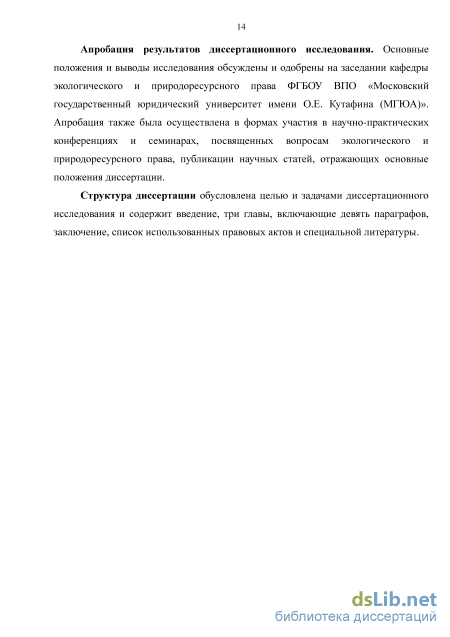 14

Апробация результатов диссертационного исследования. Основные положения и выводы исследования обсуждены и одобрены на заседании кафедры экологического и природоресурсного права ФГБОУ ВПО «Московский государственный юридический университет имени О.Е. Кутафина (МГЮА)». Апробация также была осуществлена в формах участия в научно-практических конференциях и семинарах, посвященных вопросам экологического и природоресурсного права, публикации научных статей, отражающих основные положения диссертации.

Структура диссертации обусловлена целью и задачами диссертационного исследования и содержит введение, три главы, включающие девять параграфов, заключение, список использованных правовых актов и специальной литературы.

dsLib.net
библиотека диссертаций